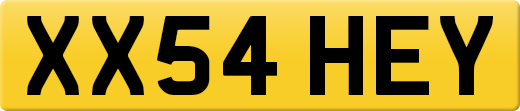 XX54 HEY